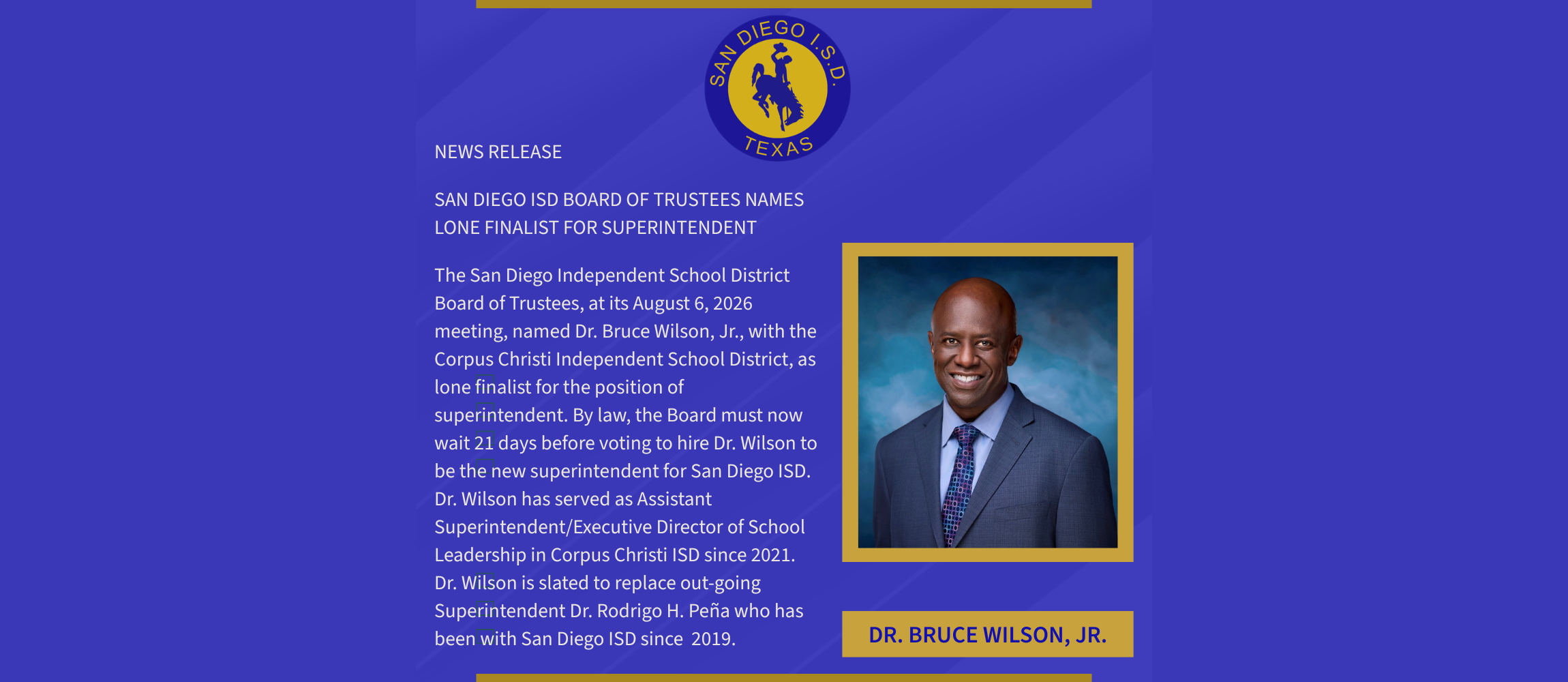 SAN DIEGO I.S.D.
TEXAS

NEWS RELEASE

SAN DIEGO ISD BOARD OF TRUSTEES NAMES LONE FINALIST FOR SUPERINTENDENT

The San Diego Independent School District Board of Trustees, at its August 6, 2026 meeting, named Dr. Bruce Wilson, Jr., with the Corpus Christi Independent School District, as lone finalist for the position of superintendent. By law, the Board must now wait 21 days before voting to hire Dr. Wilson to be the new superintendent for San Diego ISD. Dr. Wilson has served as Assistant Superintendent/Executive Director of School Leadership in Corpus Christi ISD since 2021. Dr. Wilson is slated to replace out-going Superintendent Dr. Rodrigo H. Peña who has been with San Diego ISD since 2019.

DR. BRUCE WILSON, JR.